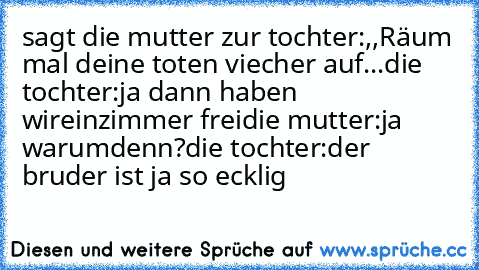 sagt die mutter zur tochter:,,Räum mal deine toten viecher auf...die tochter:ja dann haben wireinzimmer freidie mutter:ja warumdenn?die tochter:der bruder ist ja so ecklig

Diesen und weitere Sprüche auf www.sprüche.cc